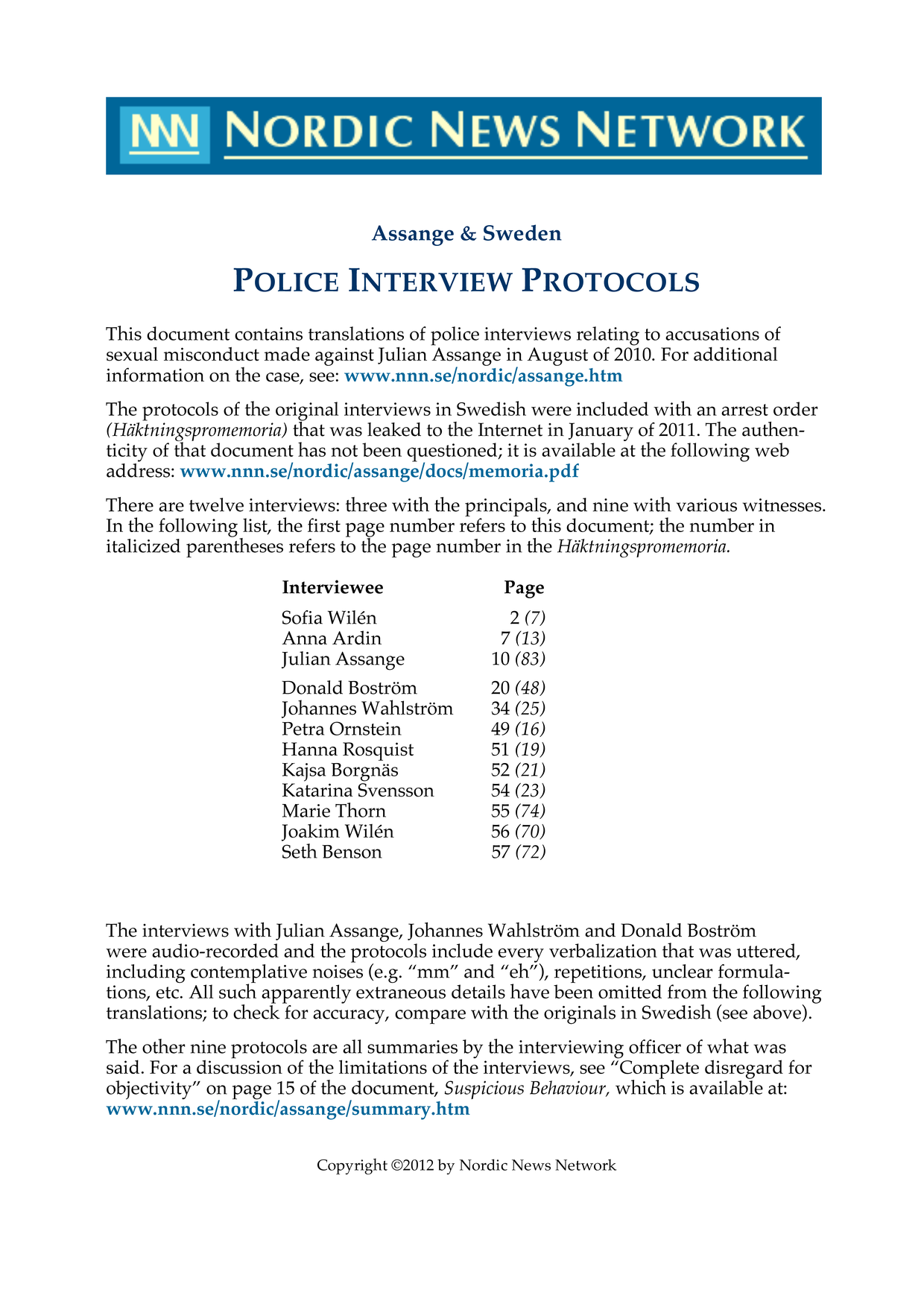 NNN NORDIC NEWS NETWORK

Assange & Sweden

POLICE INTERVIEW PROTOCOLS

This document contains translations of police interviews relating to accusations of sexual misconduct made against Julian Assange in August of 2010. For additional information on the case, see: www.nnn.se/nordic/assange.htm

The protocols of the original interviews in Swedish were included with an arrest order (Häktningspromemoria) that was leaked to the Internet in January of 2011. The authenticity of that document has not been questioned; it is available at the following web address: www.nnn.se/nordic/assange/docs/memoria.pdf

There are twelve interviews: three with the principals, and nine with various witnesses. In the following list, the first page number refers to this document; the number in italicized parentheses refers to the page number in the Häktningspromemoria.

| Interviewee | Page |
|---|---|
| Sofia Wilén | 2 (7) |
| Anna Ardin | 7 (13) |
| Julian Assange | 10 (83) |
| Donald Boström | 20 (48) |
| Johannes Wahlström | 34 (25) |
| Petra Ornstein | 49 (16) |
| Hanna Rosquist | 51 (19) |
| Kajsa Borgnäs | 52 (21) |
| Katarina Svensson | 54 (23) |
| Marie Thorn | 55 (74) |
| Joakim Wilén | 56 (70) |
| Seth Benson | 57 (72) |

The interviews with Julian Assange, Johannes Wahlström and Donald Boström were audio-recorded and the protocols include every verbalization that was uttered, including contemplative noises (e.g. "mm" and "eh"), repetitions, unclear formulations, etc. All such apparently extraneous details have been omitted from the following translations; to check for accuracy, compare with the originals in Swedish (see above).

The other nine protocols are all summaries by the interviewing officer of what was said. For a discussion of the limitations of the interviews, see "Complete disregard for objectivity" on page 15 of the document, Suspicious Behaviour, which is available at: www.nnn.se/nordic/assange/summary.htm

Copyright ©2012 by Nordic News Network